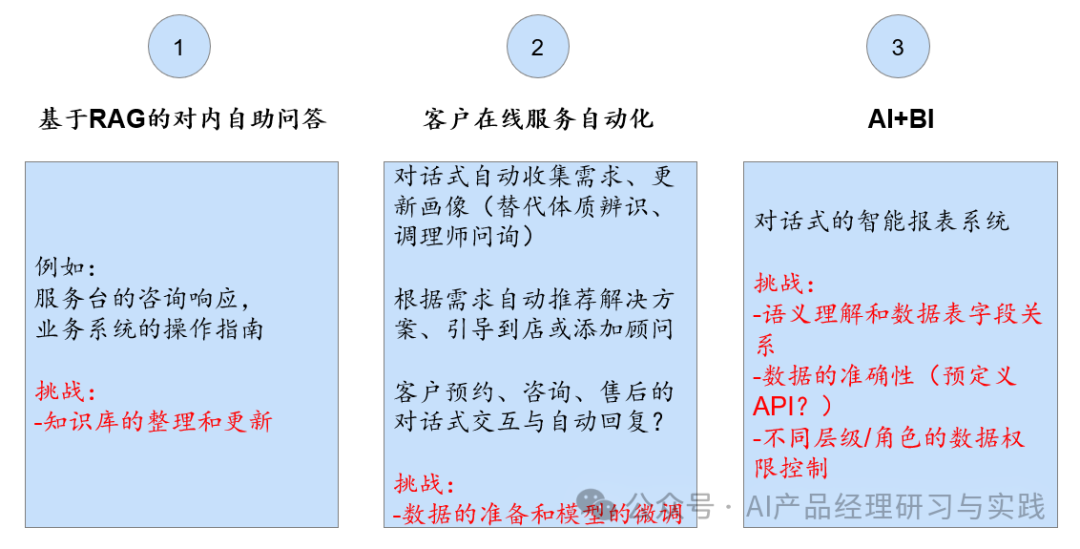 1

基于RAG的对内自助问答

例如：
服务台的咨询响应，
业务系统的操作指南

挑战：
-知识库的整理和更新

2

客户在线服务自动化

对话式自动收集需求、更新画像（替代体质辨识、调理师问询）

根据需求自动推荐解决方案、引导到店或添加顾问

客户预约、咨询、售后的对话式交互与自动回复？

挑战：
-数据的准备和模型的微调

3

AI+BI

对话式的智能报表系统

挑战：
-语义理解和数据表字段关系
-数据的准确性（预定义API？）
-不同层级/角色的数据权限控制

公众号 · AI产品经理研习与实践